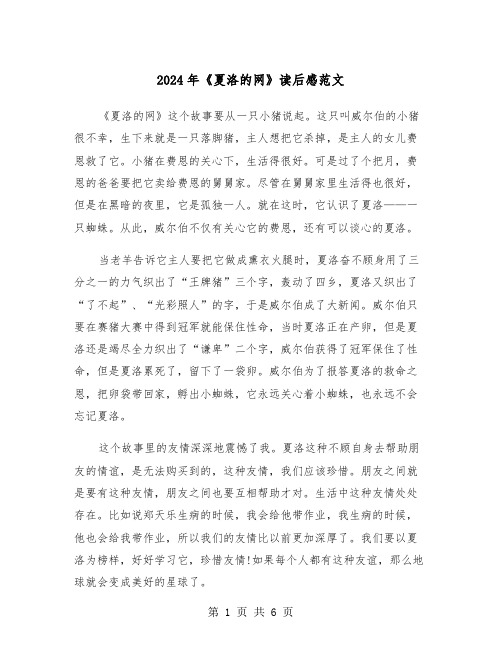 2024年《夏洛的网》读后感范文

《夏洛的网》这个故事要从一只小猪说起。这只叫威尔伯的小猪很不幸，生下来就是一只落脚猪，主人想把它杀掉，是主人的女儿费恩救了它。小猪在费恩的关心下，生活得很好。可是过了个把月，费恩的爸爸要把它卖给费恩的舅舅家。尽管在舅舅家里生活得也很好，但是在黑暗的夜里，它是孤独一人。就在这时，它认识了夏洛———只蜘蛛。从此，威尔伯不仅有关心它的费恩，还有可以谈心的夏洛。

当老羊告诉它主人要把它做成熏衣火腿时，夏洛奋不顾身用了三分之一的力气织出了“王牌猪”三个字，轰动了四乡，夏洛又织出了“了不起”、“光彩照人”的字，于是威尔伯成了大新闻。威尔伯只要在赛猪大赛中得到冠军就能保住性命，当时夏洛正在产卵，但是夏洛还是竭尽全力织出了“谦卑”二个字，威尔伯获得了冠军保住了性命，但是夏洛累死了，留下了一袋卵。威尔伯为了报答夏洛的救命之恩，把卵袋带回家，孵出小蜘蛛，它永远关心着小蜘蛛，也永远不会忘记夏洛。

这个故事里的友情深深地震憾了我。夏洛这种不顾自身去帮助朋友的情谊，是无法购买到的，这种友情，我们应该珍惜。朋友之间就是要有这种友情，朋友之间也要互相帮助才对。生活中这种友情处处存在。比如说郑天乐生病的时候，我会给他带作业，我生病的时候，他也会给我带作业，所以我们的友情比以前更加深厚了。我们要以夏洛为榜样，好好学习它，珍惜友情!如果每个人都有这种友谊，那么地球就会变成美好的星球了。

第 1 页 共 6 页